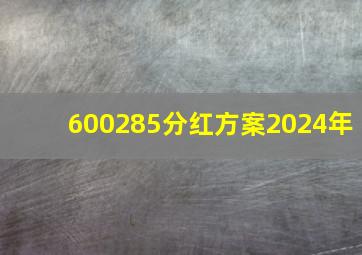 600285分红方案2024年